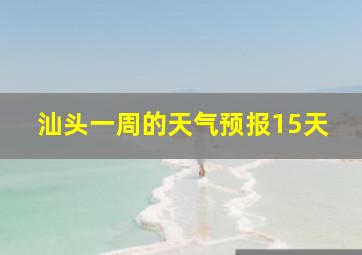 汕头一周的天气预报15天